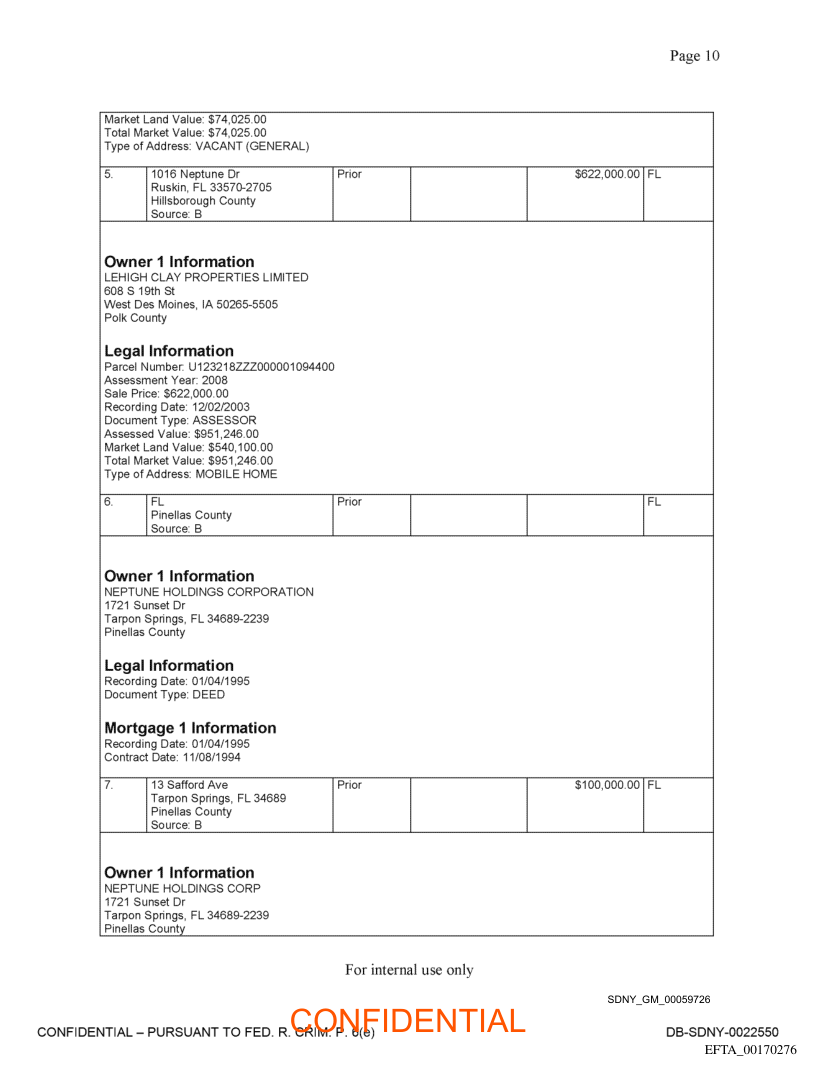 Page 10

Market Land Value: $74,025.00
Total Market Value: $74,025.00
Type of Address: VACANT (GENERAL)

| 5. | 1016 Neptune Dr Ruskin, FL 33570-2705 Hillsborough County Source: B | Prior | | $622,000.00 | FL |
|---|---|---|---|---|---|

**Owner 1 Information**
LEHIGH CLAY PROPERTIES LIMITED
608 S 19th St
West Des Moines, IA 50265-5505
Polk County

**Legal Information**
Parcel Number: U123218ZZZ000001094400
Assessment Year: 2008
Sale Price: $622,000.00
Recording Date: 12/02/2003
Document Type: ASSESSOR
Assessed Value: $951,246.00
Market Land Value: $540,100.00
Total Market Value: $951,246.00
Type of Address: MOBILE HOME

| 6. | FL Pinellas County Source: B | Prior | | | FL |
|---|---|---|---|---|---|

**Owner 1 Information**
NEPTUNE HOLDINGS CORPORATION
1721 Sunset Dr
Tarpon Springs, FL 34689-2239
Pinellas County

**Legal Information**
Recording Date: 01/04/1995
Document Type: DEED

**Mortgage 1 Information**
Recording Date: 01/04/1995
Contract Date: 11/08/1994

| 7. | 13 Safford Ave Tarpon Springs, FL 34689 Pinellas County Source: B | Prior | | $100,000.00 | FL |
|---|---|---|---|---|---|

**Owner 1 Information**
NEPTUNE HOLDINGS CORP
1721 Sunset Dr
Tarpon Springs, FL 34689-2239
Pinellas County

For internal use only

SDNY_GM_00059726

CONFIDENTIAL – PURSUANT TO FED. R. CRIM. P. 6(e)
CONFIDENTIAL
DB-SDNY-0022550
EFTA_00170276